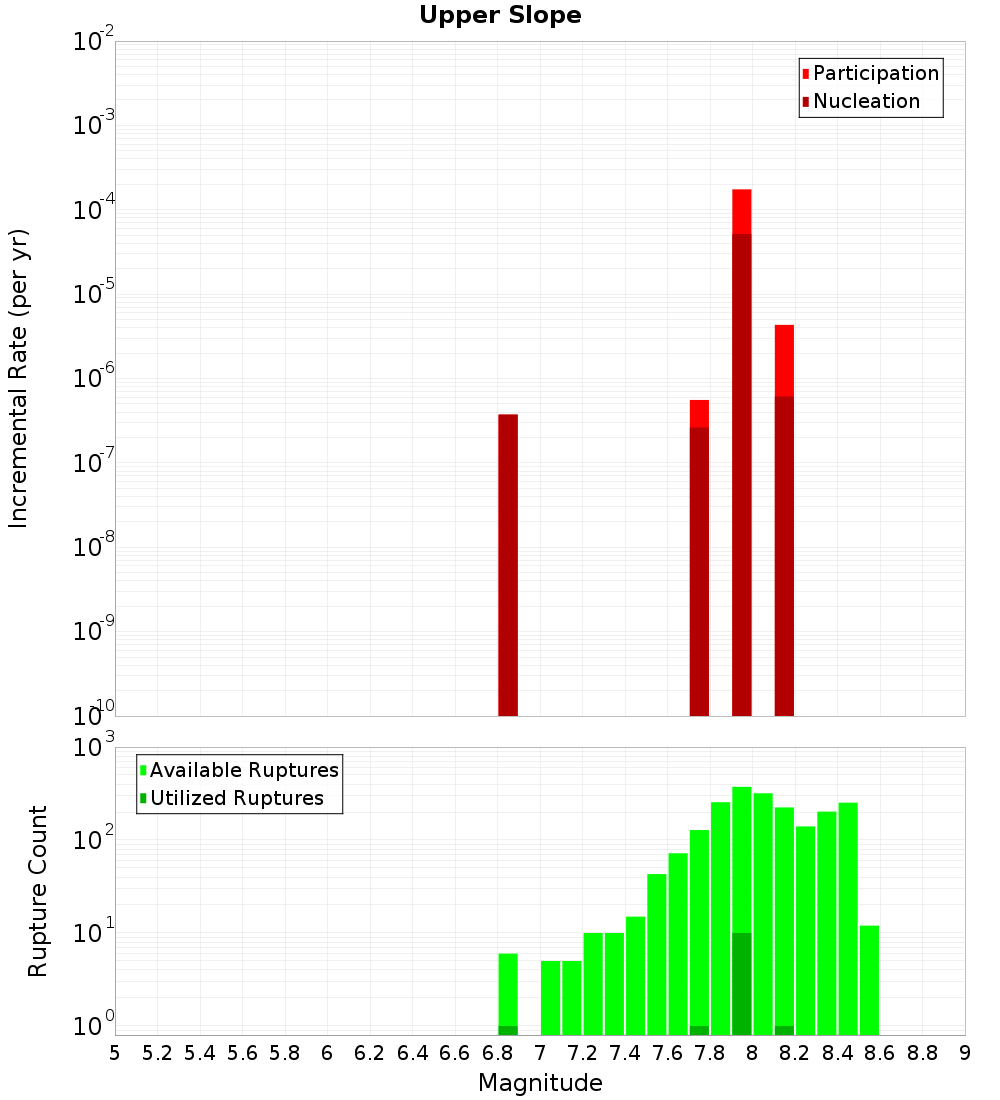 Upper Slope

Participation
Nucleation

Incremental Rate (per yr)

$10^{-2}$
$10^{-3}$
$10^{-4}$
$10^{-5}$
$10^{-6}$
$10^{-7}$
$10^{-8}$
$10^{-9}$
$10^{-10}$

Available Ruptures
Utilized Ruptures

Rupture Count

$10^{3}$
$10^{2}$
$10^{1}$
$10^{0}$

5 5.2 5.4 5.6 5.8 6 6.2 6.4 6.6 6.8 7 7.2 7.4 7.6 7.8 8 8.2 8.4 8.6 8.8 9

Magnitude